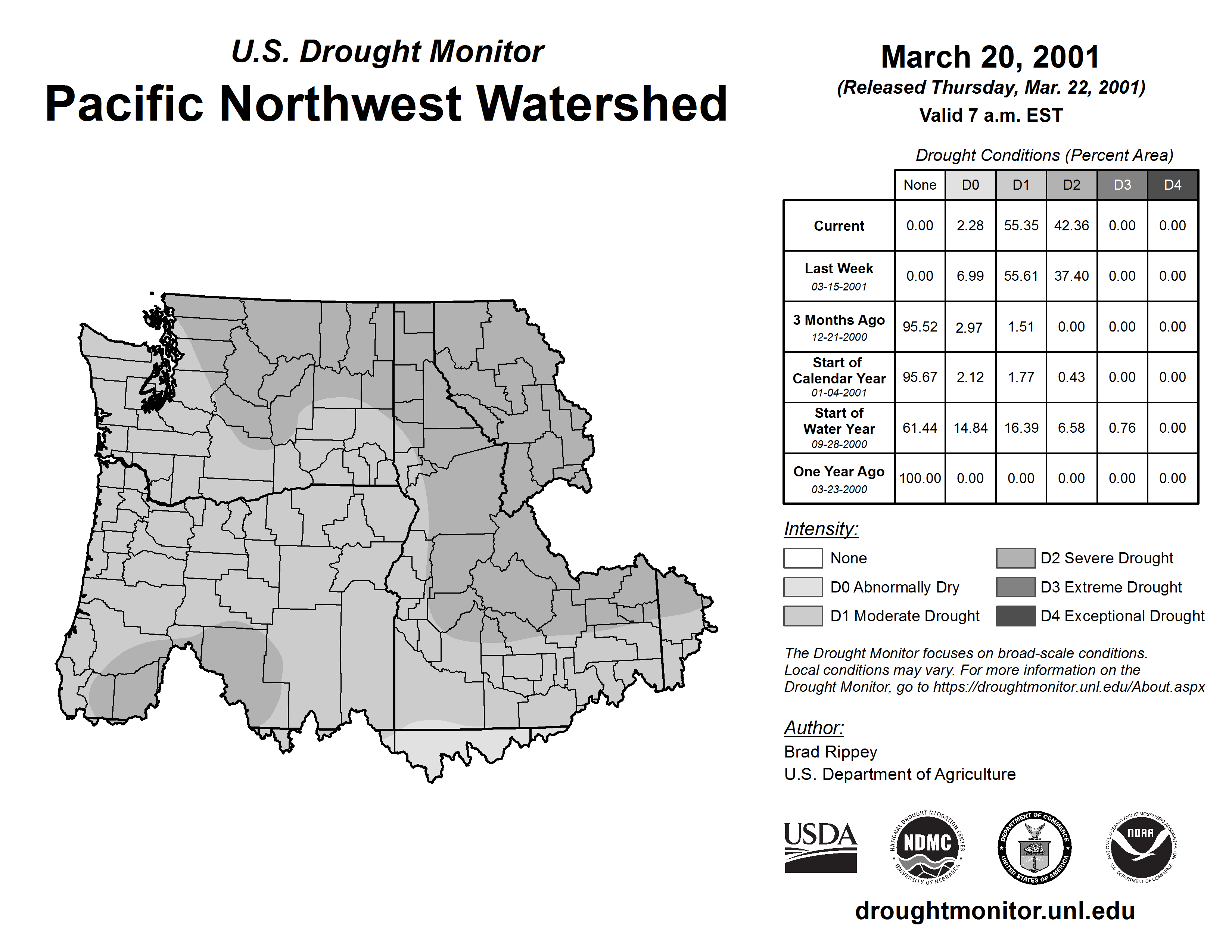 U.S. Drought Monitor
Pacific Northwest Watershed

March 20, 2001
(Released Thursday, Mar. 22, 2001)
Valid 7 a.m. EST

Drought Conditions (Percent Area)

| | None | D0 | D1 | D2 | D3 | D4 |
|---|---|---|---|---|---|---|
| Current | 0.00 | 2.28 | 55.35 | 42.36 | 0.00 | 0.00 |
| Last Week 03-15-2001 | 0.00 | 6.99 | 55.61 | 37.40 | 0.00 | 0.00 |
| 3 Months Ago 12-21-2000 | 95.52 | 2.97 | 1.51 | 0.00 | 0.00 | 0.00 |
| Start of Calendar Year 01-04-2001 | 95.67 | 2.12 | 1.77 | 0.43 | 0.00 | 0.00 |
| Start of Water Year 09-28-2000 | 61.44 | 14.84 | 16.39 | 6.58 | 0.76 | 0.00 |
| One Year Ago 03-23-2000 | 100.00 | 0.00 | 0.00 | 0.00 | 0.00 | 0.00 |

Intensity:
None
D0 Abnormally Dry
D1 Moderate Drought
D2 Severe Drought
D3 Extreme Drought
D4 Exceptional Drought

The Drought Monitor focuses on broad-scale conditions. Local conditions may vary. For more information on the Drought Monitor, go to https://droughtmonitor.unl.edu/About.aspx

Author:
Brad Rippey
U.S. Department of Agriculture

USDA
NATIONAL DROUGHT MITIGATION CENTER NDMC UNIVERSITY OF NEBRASKA
DEPARTMENT OF COMMERCE UNITED STATES OF AMERICA
NATIONAL OCEANIC AND ATMOSPHERIC ADMINISTRATION NOAA U.S. DEPARTMENT OF COMMERCE

droughtmonitor.unl.edu